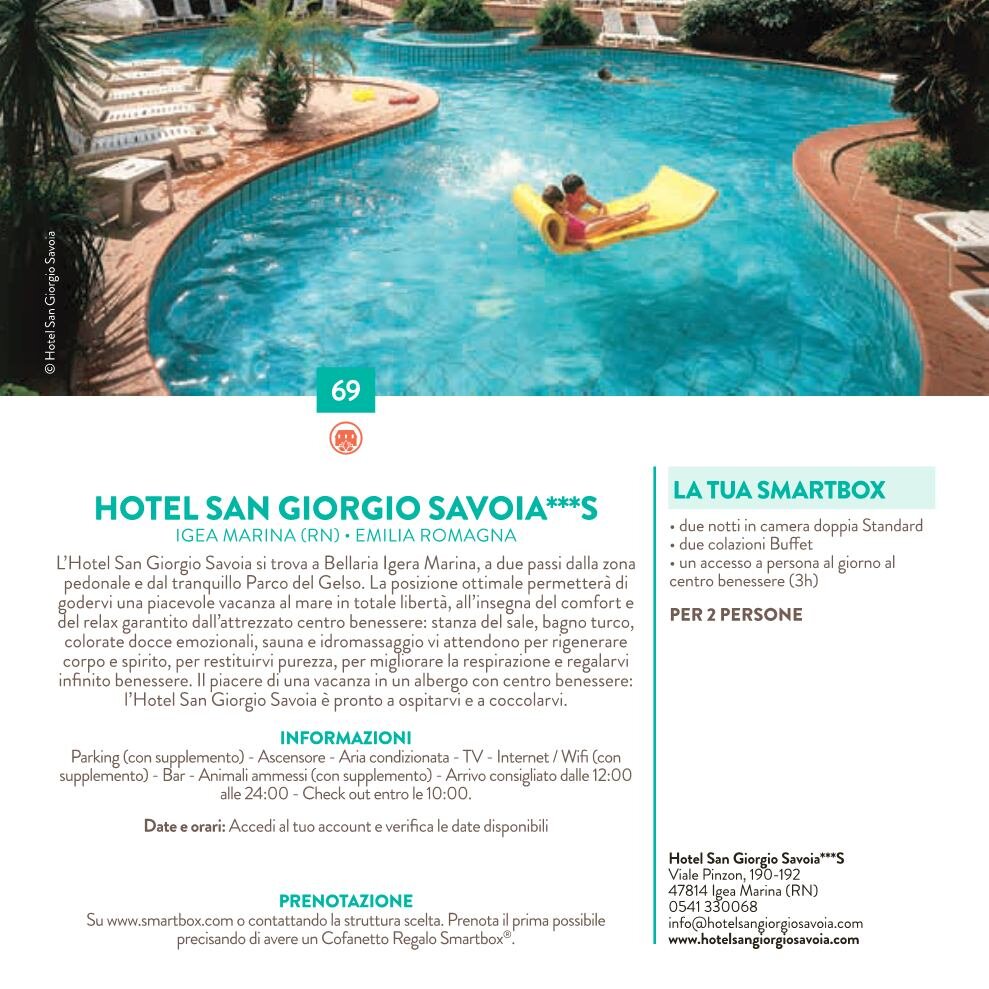 © Hotel San Giorgio Savoia

69

HOTEL SAN GIORGIO SAVOIA***S
IGEA MARINA (RN) • EMILIA ROMAGNA

L'Hotel San Giorgio Savoia si trova a Bellaria Igera Marina, a due passi dalla zona pedonale e dal tranquillo Parco del Gelso. La posizione ottimale permetterà di godervi una piacevole vacanza al mare in totale libertà, all'insegna del comfort e del relax garantito dall'attrezzato centro benessere: stanza del sale, bagno turco, colorate docce emozionali, sauna e idromassaggio vi attendono per rigenerare corpo e spirito, per restituirvi purezza, per migliorare la respirazione e regalarvi infinito benessere. Il piacere di una vacanza in un albergo con centro benessere: l'Hotel San Giorgio Savoia è pronto a ospitarvi e a coccolarvi.

INFORMAZIONI
Parking (con supplemento) - Ascensore - Aria condizionata - TV - Internet / Wifi (con supplemento) - Bar - Animali ammessi (con supplemento) - Arrivo consigliato dalle 12:00 alle 24:00 - Check out entro le 10:00.

Date e orari: Accedi al tuo account e verifica le date disponibili

PRENOTAZIONE
Su www.smartbox.com o contattando la struttura scelta. Prenota il prima possibile precisando di avere un Cofanetto Regalo Smartbox®.

LA TUA SMARTBOX
• due notti in camera doppia Standard
• due colazioni Buffet
• un accesso a persona al giorno al centro benessere (3h)

PER 2 PERSONE

Hotel San Giorgio Savoia***S
Viale Pinzon, 190-192
47814 Igea Marina (RN)
0541 330068
info@hotelsangiorgiosavoia.com
www.hotelsangiorgiosavoia.com